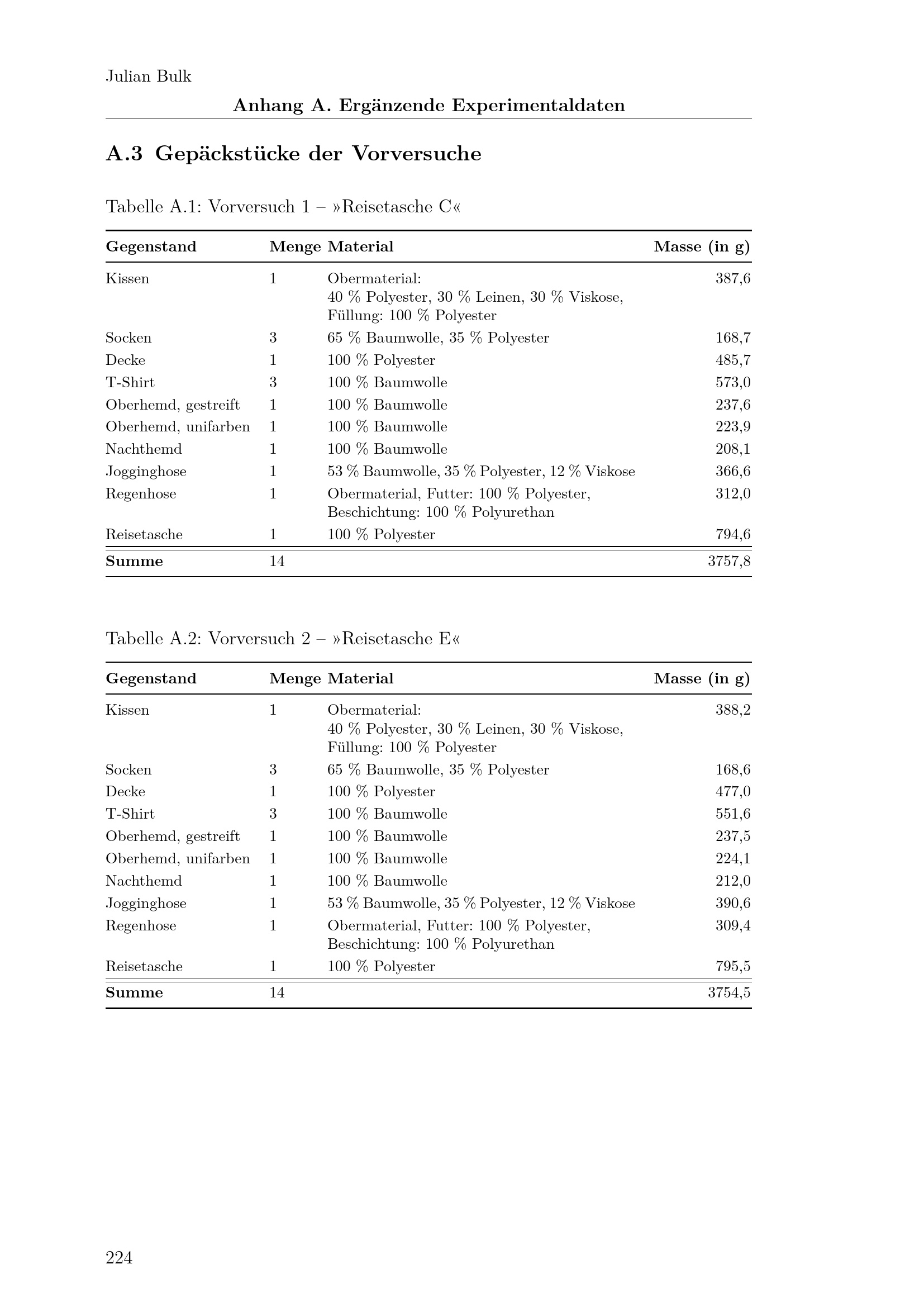 Julian Bulk

Anhang A. Ergänzende Experimentaldaten

A.3 Gepäckstücke der Vorversuche

Tabelle A.1: Vorversuch 1 – »Reisetasche C«

| Gegenstand | Menge | Material | Masse (in g) |
|---|---|---|---|
| Kissen | 1 | Obermaterial: 40 % Polyester, 30 % Leinen, 30 % Viskose, Füllung: 100 % Polyester | 387,6 |
| Socken | 3 | 65 % Baumwolle, 35 % Polyester | 168,7 |
| Decke | 1 | 100 % Polyester | 485,7 |
| T-Shirt | 3 | 100 % Baumwolle | 573,0 |
| Oberhemd, gestreift | 1 | 100 % Baumwolle | 237,6 |
| Oberhemd, unifarben | 1 | 100 % Baumwolle | 223,9 |
| Nachthemd | 1 | 100 % Baumwolle | 208,1 |
| Jogginghose | 1 | 53 % Baumwolle, 35 % Polyester, 12 % Viskose | 366,6 |
| Regenhose | 1 | Obermaterial, Futter: 100 % Polyester, Beschichtung: 100 % Polyurethan | 312,0 |
| Reisetasche | 1 | 100 % Polyester | 794,6 |
| Summe | 14 | | 3757,8 |

Tabelle A.2: Vorversuch 2 – »Reisetasche E«

| Gegenstand | Menge | Material | Masse (in g) |
|---|---|---|---|
| Kissen | 1 | Obermaterial: 40 % Polyester, 30 % Leinen, 30 % Viskose, Füllung: 100 % Polyester | 388,2 |
| Socken | 3 | 65 % Baumwolle, 35 % Polyester | 168,6 |
| Decke | 1 | 100 % Polyester | 477,0 |
| T-Shirt | 3 | 100 % Baumwolle | 551,6 |
| Oberhemd, gestreift | 1 | 100 % Baumwolle | 237,5 |
| Oberhemd, unifarben | 1 | 100 % Baumwolle | 224,1 |
| Nachthemd | 1 | 100 % Baumwolle | 212,0 |
| Jogginghose | 1 | 53 % Baumwolle, 35 % Polyester, 12 % Viskose | 390,6 |
| Regenhose | 1 | Obermaterial, Futter: 100 % Polyester, Beschichtung: 100 % Polyurethan | 309,4 |
| Reisetasche | 1 | 100 % Polyester | 795,5 |
| Summe | 14 | | 3754,5 |

224